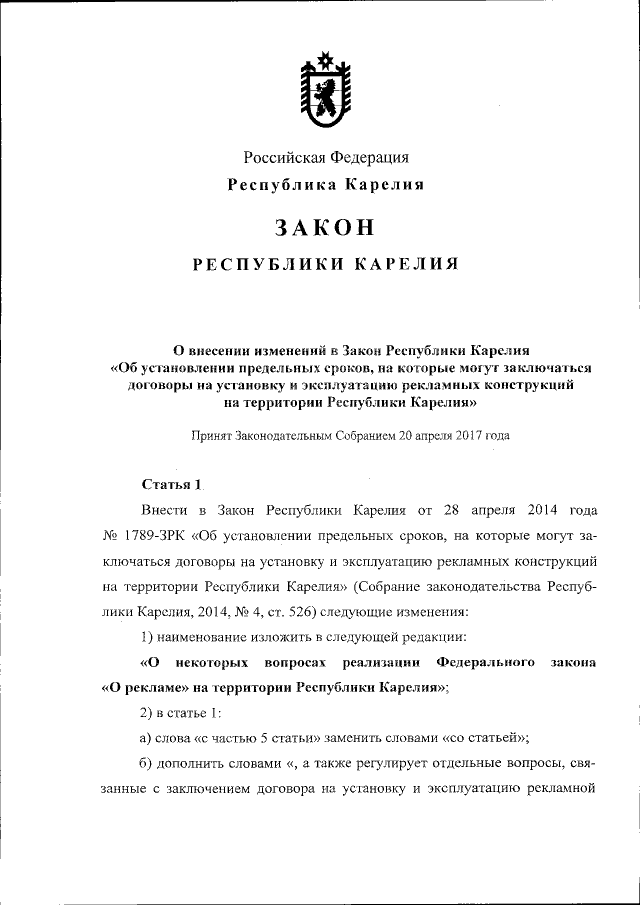 Российская Федерация
Республика Карелия

ЗАКОН

РЕСПУБЛИКИ КАРЕЛИЯ

О внесении изменений в Закон Республики Карелия «Об установлении предельных сроков, на которые могут заключаться договоры на установку и эксплуатацию рекламных конструкций на территории Республики Карелия»

Принят Законодательным Собранием 20 апреля 2017 года

Статья 1

Внести в Закон Республики Карелия от 28 апреля 2014 года № 1789-ЗРК «Об установлении предельных сроков, на которые могут заключаться договоры на установку и эксплуатацию рекламных конструкций на территории Республики Карелия» (Собрание законодательства Республики Карелия, 2014, № 4, ст. 526) следующие изменения:

1) наименование изложить в следующей редакции:

«О некоторых вопросах реализации Федерального закона «О рекламе» на территории Республики Карелия»;

2) в статье 1:

а) слова «с частью 5 статьи» заменить словами «со статьей»;

б) дополнить словами «, а также регулирует отдельные вопросы, связанные с заключением договора на установку и эксплуатацию рекламной